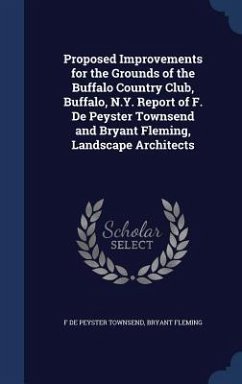 Proposed Improvements for the Grounds of the Buffalo Country Club, Buffalo, N.Y. Report of F. De Peyster Townsend and Bryant Fleming, Landscape Architects

Scholar
SELECT

F DE PEYSTER TOWNSEND, BRYANT FLEMING